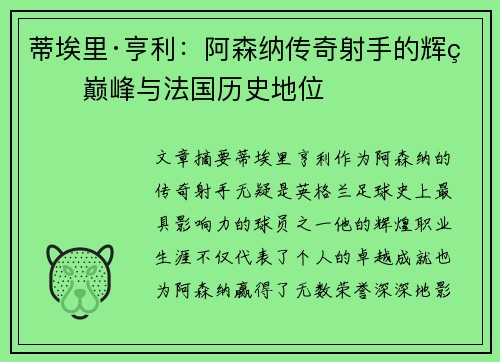 蒂埃里·亨利：阿森纳传奇射手的辉ç巅峰与法国历史地位

文章摘要蒂埃里亨利作为阿森纳的传奇射手无疑是英格兰足球史上最具影响力的球员之一他的辉煌职业生涯不仅代表了个人的卓越成就也为阿森纳赢得了无数荣誉深深地影